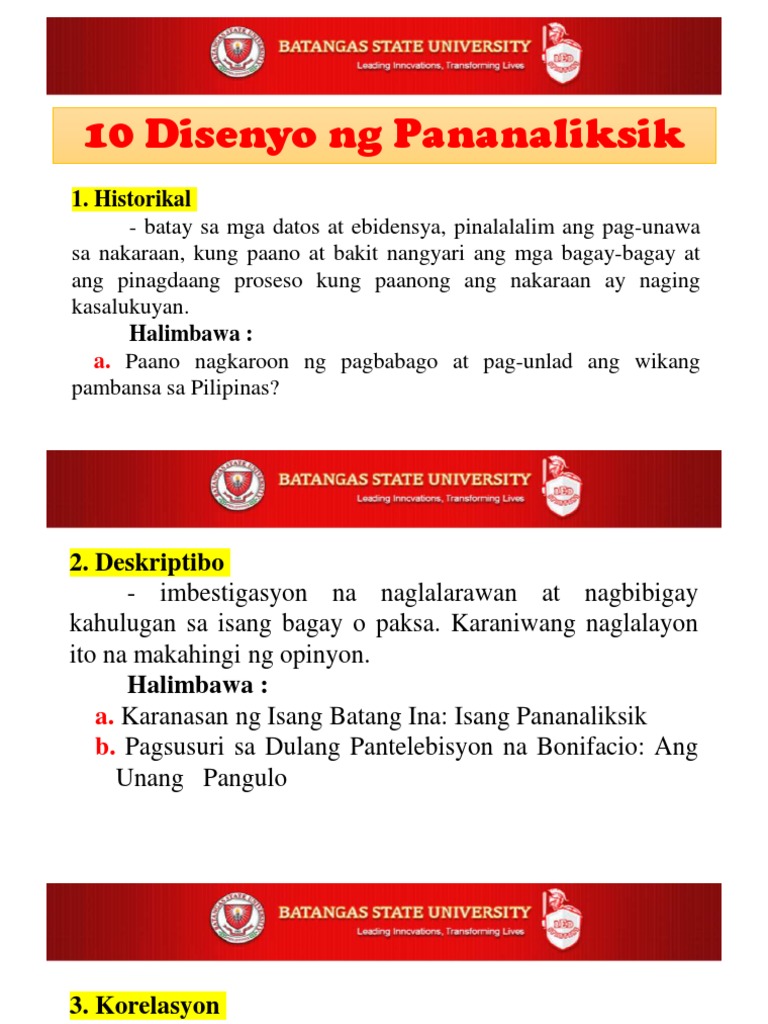 BATANGAS STATE UNIVERSITY
Leading Innovations, Transforming Lives

10 Disenyo ng Pananaliksik

1. Historikal

- batay sa mga datos at ebidensya, pinalalalim ang pag-unawa sa nakaraan, kung paano at bakit nangyari ang mga bagay-bagay at ang pinagdaang proseso kung paanong ang nakaraan ay naging kasalukuyan.

Halimbawa :

a. Paano nagkaroon ng pagbabago at pag-unlad ang wikang pambansa sa Pilipinas?

BATANGAS STATE UNIVERSITY
Leading Innovations, Transforming Lives

2. Deskriptibo

- imbestigasyon na naglalarawan at nagbibigay kahulugan sa isang bagay o paksa. Karaniwang naglalayon ito na makahingi ng opinyon.

Halimbawa :

a. Karanasan ng Isang Batang Ina: Isang Pananaliksik

b. Pagsusuri sa Dulang Pantelebisyon na Bonifacio: Ang Unang Pangulo

BATANGAS STATE UNIVERSITY
Leading Innovations, Transforming Lives

3. Korelasyon